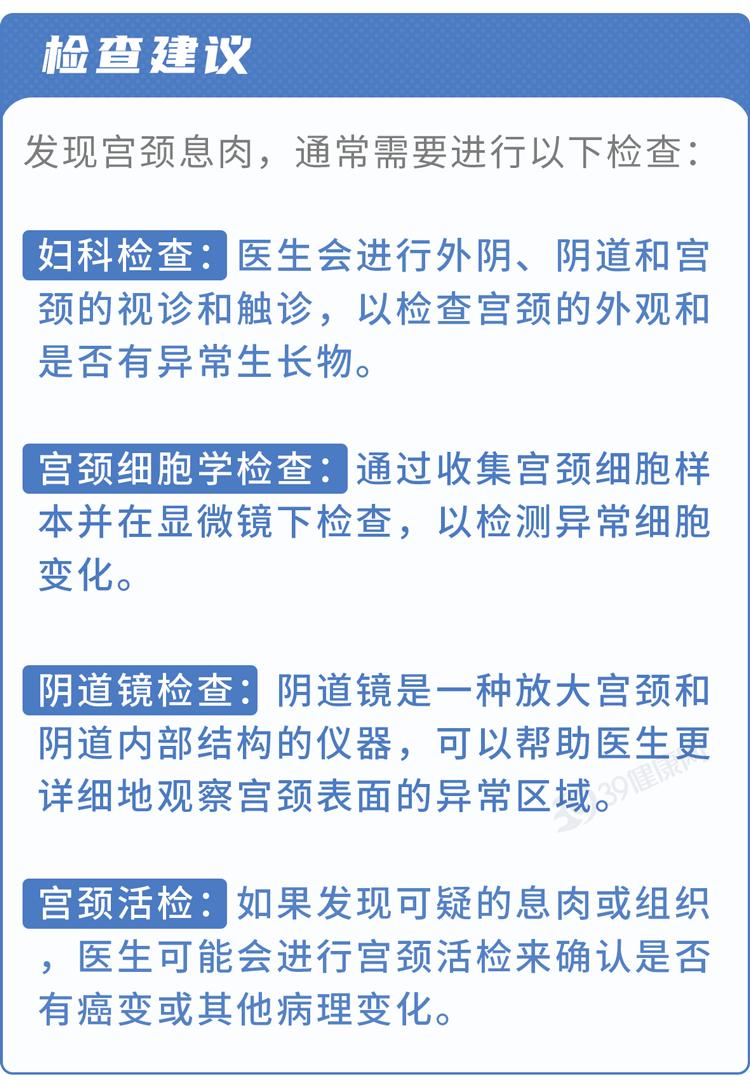 检查建议

发现宫颈息肉，通常需要进行以下检查：

妇科检查：医生会进行外阴、阴道和宫颈的视诊和触诊，以检查宫颈的外观和是否有异常生长物。

宫颈细胞学检查：通过收集宫颈细胞样本并在显微镜下检查，以检测异常细胞变化。

阴道镜检查：阴道镜是一种放大宫颈和阴道内部结构的仪器，可以帮助医生更详细地观察宫颈表面的异常区域。

宫颈活检：如果发现可疑的息肉或组织，医生可能会进行宫颈活检来确认是否有癌变或其他病理变化。

39健康网